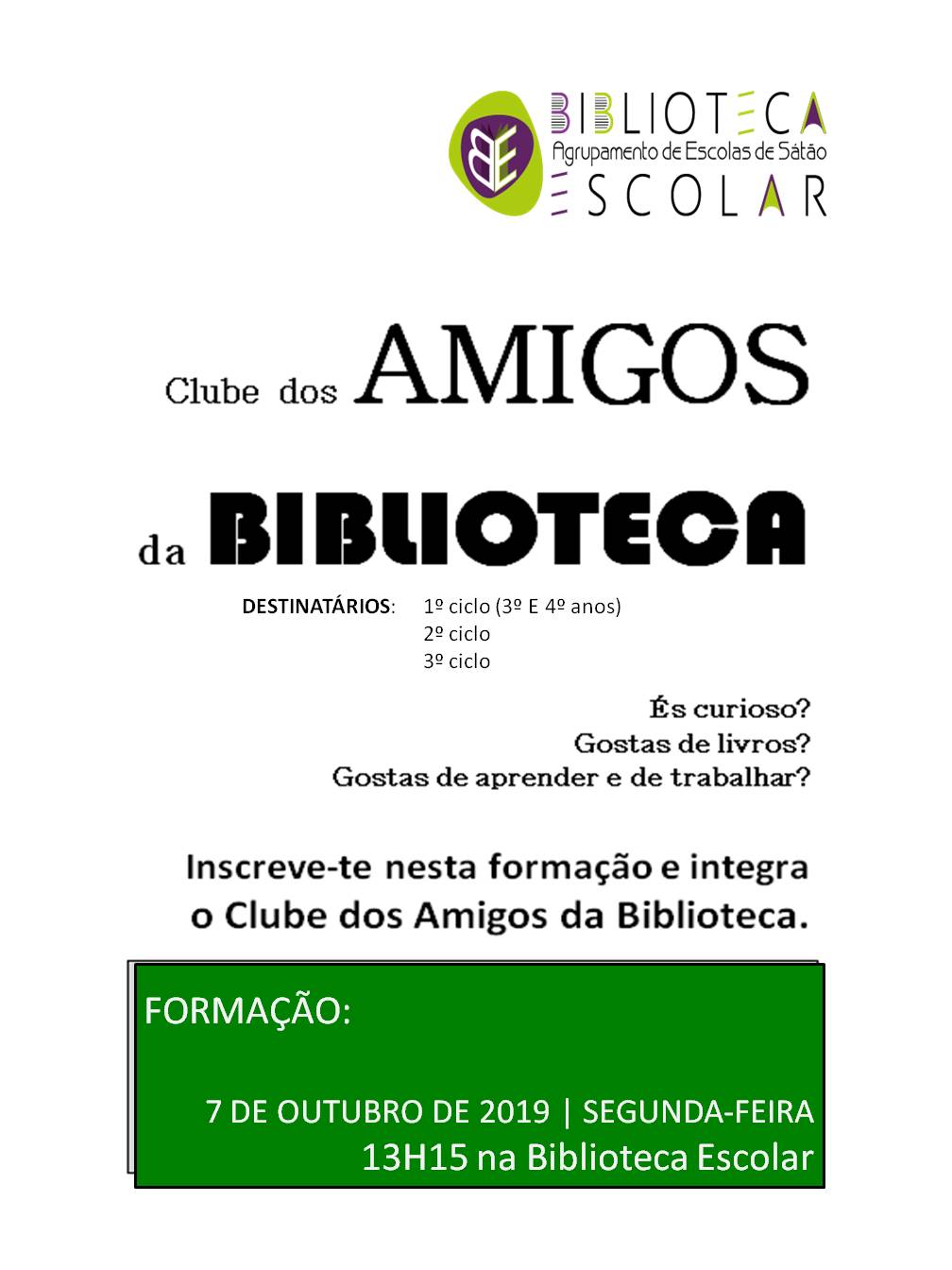 BE
BIBLIOTECA
Agrupamento de Escolas de Sátão
ESCOLAR

Clube dos AMIGOS

da BIBLIOTECA

DESTINATÁRIOS: 1º ciclo (3º E 4º anos)
2º ciclo
3º ciclo

És curioso?
Gostas de livros?
Gostas de aprender e de trabalhar?

Inscreve-te nesta formação e integra o Clube dos Amigos da Biblioteca.

FORMAÇÃO:

7 DE OUTUBRO DE 2019 | SEGUNDA-FEIRA
13H15 na Biblioteca Escolar